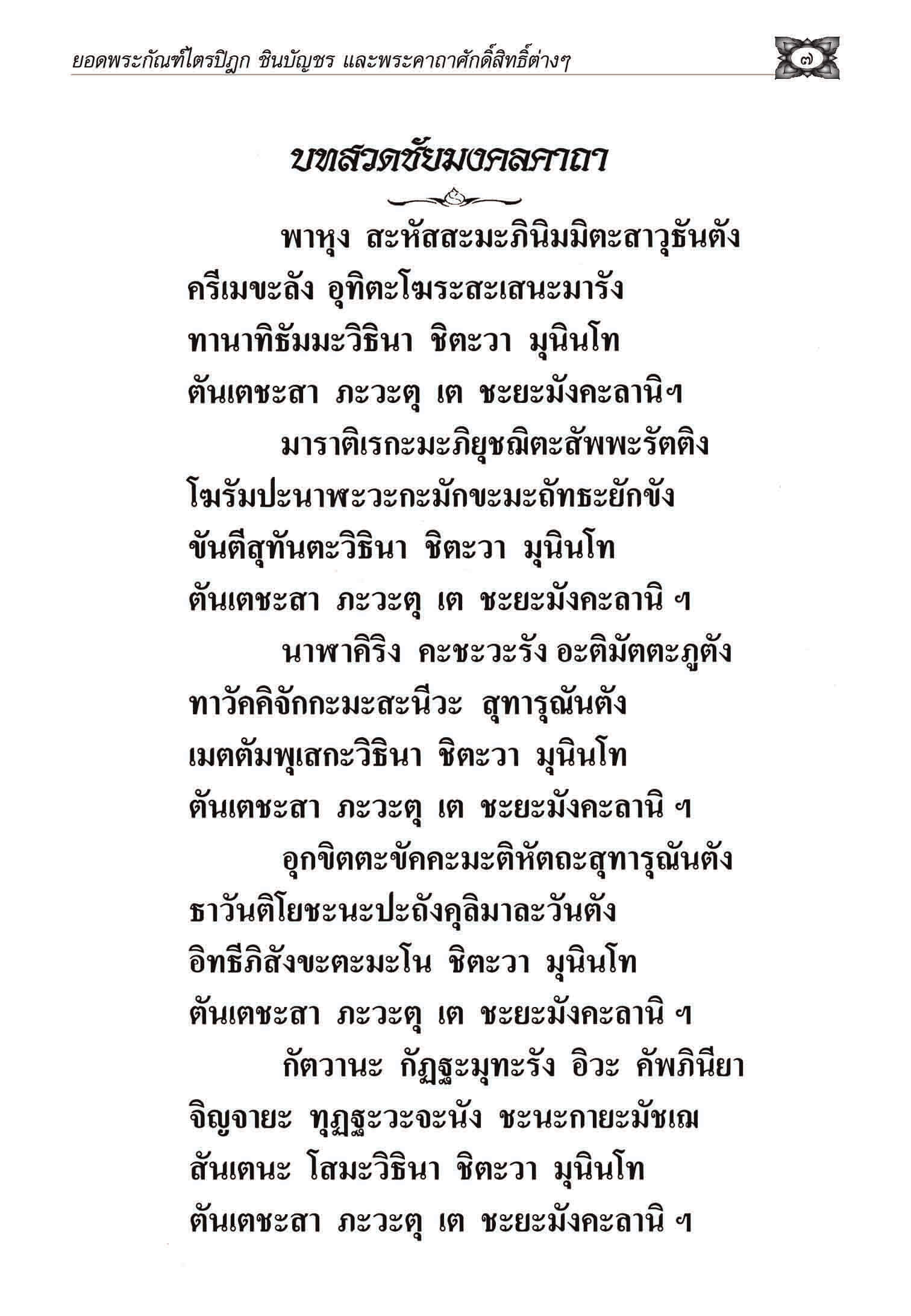 ยอดพระกัณฑ์ไตรปิฎก ชินบัญชร และพระคาถาศักดิ์สิทธิ์ต่างๆ

๗

บทสวดชัยมงคลคาถา

พาหุง สะหัสสะมะภินิมมิตะสาวุธันตัง
ครีเมขะลัง อุทิตะโฆระสะเสนะมารัง
ทานาทิธัมมะวิธินา ชิตะวา มุนินโท
ตันเตชะสา ภะวะตุ เต ชะยะมังคะลานิฯ

มาราติเรกะมะภิยุชฌิตะสัพพะรัตติง
โฆรัมปะนาฬะวะกะมักขะมะถัทธะยักขัง
ขันตีสุทันตะวิธินา ชิตะวา มุนินโท
ตันเตชะสา ภะวะตุ เต ชะยะมังคะลานิ ฯ

นาฬาคิริง คะชะวะรัง อะติมัตตะภูตัง
ทาวัคคิจักกะมะสะนีวะ สุทารุณันตัง
เมตตัมพุเสกะวิธินา ชิตะวา มุนินโท
ตันเตชะสา ภะวะตุ เต ชะยะมังคะลานิ ฯ

อุกขิตตะขัคคะมะติหัตถะสุทารุณันตัง
ธาวันติโยชะนะปะถังคุลิมาละวันตัง
อิทธีภิสังขะตะมะโน ชิตะวา มุนินโท
ตันเตชะสา ภะวะตุ เต ชะยะมังคะลานิ ฯ

กัตวานะ กัฏฐะมุทะรัง อิวะ คัพภินียา
จิญจายะ ทุฏฐะวะจะนัง ชะนะกายะมัชเฌ
สันเตนะ โสมะวิธินา ชิตะวา มุนินโท
ตันเตชะสา ภะวะตุ เต ชะยะมังคะลานิ ฯ